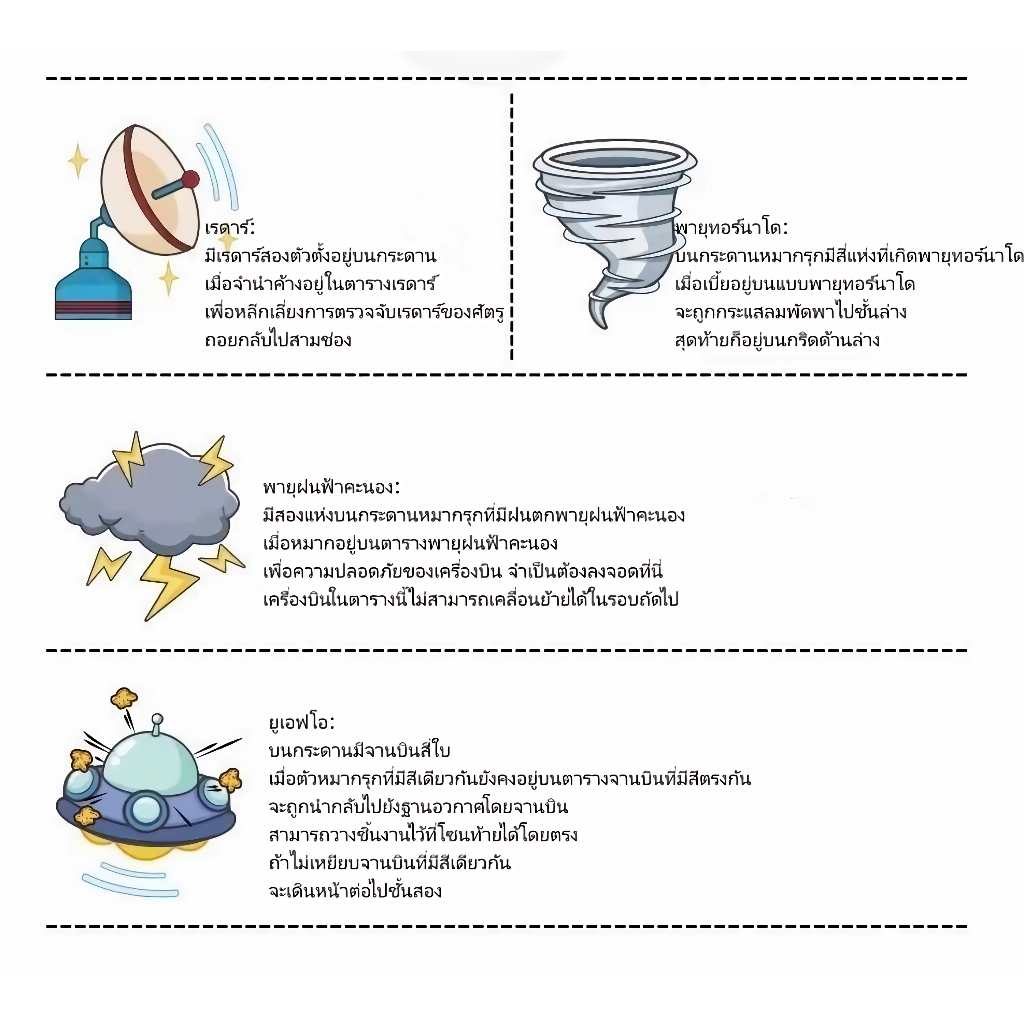 เรดาร์:
มีเรดาร์สองตัวตั้งอยู่บนกระดาน
เมื่อจำนำค้างอยู่ในตารางเรดาร์
เพื่อหลีกเลี่ยงการตรวจจับเรดาร์ของศัตรู
ถอยกลับไปสามช่อง

พายุทอร์นาโด:
บนกระดานหมากรุกมีสี่แห่งที่เกิดพายุทอร์นาโด
เมื่อเบี้ยอยู่บนแบบพายุทอร์นาโด
จะถูกกระแสลมพัดพาไปชั้นล่าง
สุดท้ายก็อยู่บนกริดด้านล่าง

พายุฝนฟ้าคะนอง:
มีสองแห่งบนกระดานหมากรุกที่มีฝนตกพายุฝนฟ้าคะนอง
เมื่อหมากอยู่บนตารางพายุฝนฟ้าคะนอง
เพื่อความปลอดภัยของเครื่องบิน จำเป็นต้องลงจอดที่นี่
เครื่องบินในตารางนี้ไม่สามารถเคลื่อนย้ายได้ในรอบถัดไป

ยูเอฟโอ:
บนกระดานมีจานบินสี่ใบ
เมื่อตัวหมากรุกที่มีสีเดียวกันยังคงอยู่บนตารางจานบินที่มีสีตรงกัน
จะถูกนำกลับไปยังฐานอวกาศโดยจานบิน
สามารถวางชิ้นงานไว้ที่โซนท้ายได้โดยตรง
ถ้าไม่เหยียบจานบินที่มีสีเดียวกัน
จะเดินหน้าต่อไปชั้นสอง